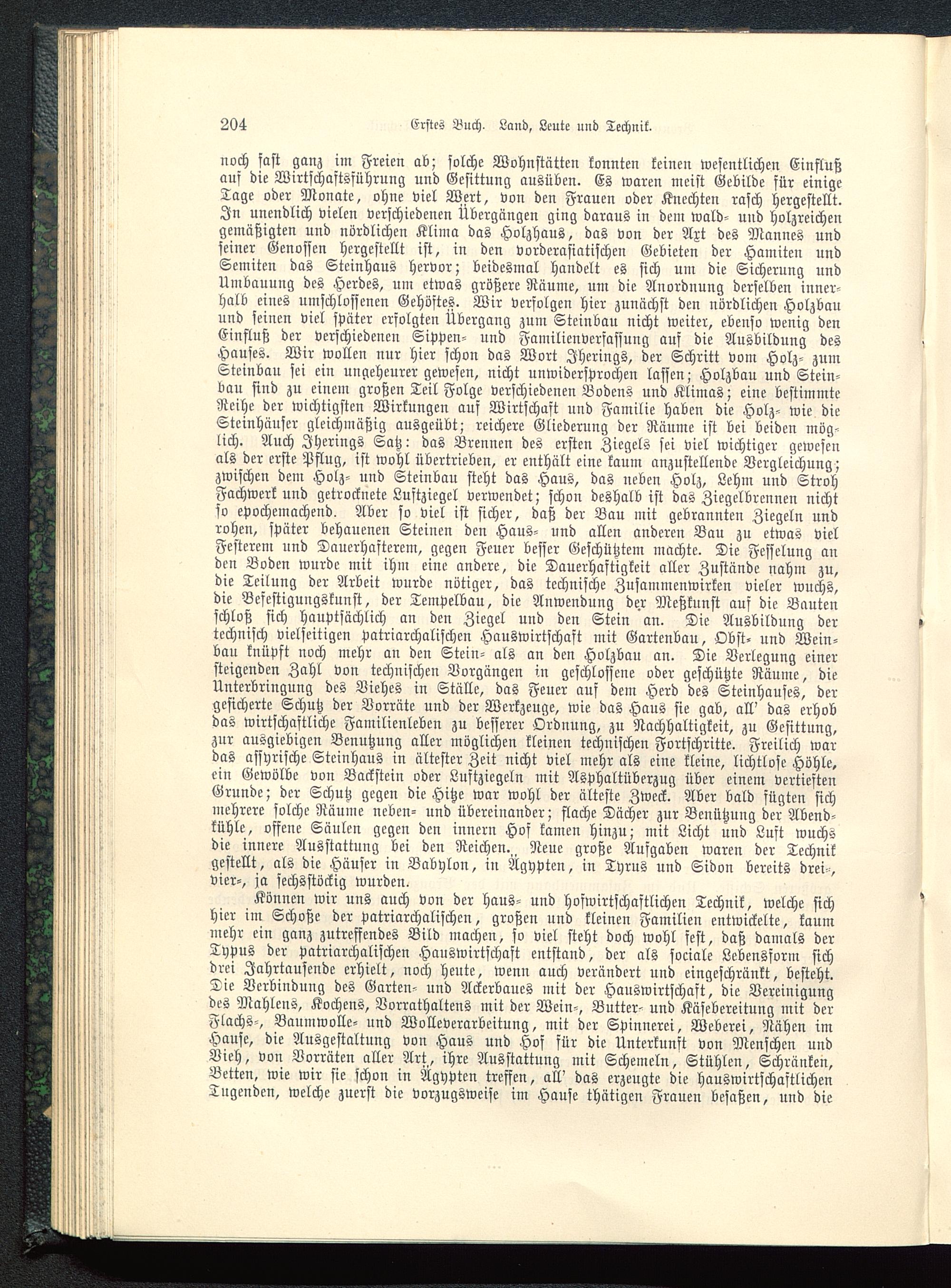 204 Erstes Buch. Land, Leute und Technik.

noch fast ganz im Freien ab; solche Wohnstätten konnten keinen wesentlichen Einfluß auf die Wirtschaftsführung und Gesittung ausüben. Es waren meist Gebilde für einige Tage oder Monate, ohne viel Wert, von den Frauen oder Knechten rasch hergestellt. In unendlich vielen verschiedenen Übergängen ging daraus in dem wald- und holzreichen gemäßigten und nördlichen Klima das Holzhaus, das von der Axt des Mannes und seiner Genossen hergestellt ist, in den vorderasiatischen Gebieten der Hamiten und Semiten das Steinhaus hervor; beidesmal handelt es sich um die Sicherung und Umbauung des Herdes, um etwas größere Räume, um die Anordnung derselben innerhalb eines umschlossenen Gehöftes. Wir verfolgen hier zunächst den nördlichen Holzbau und seinen viel später erfolgten Übergang zum Steinbau nicht weiter, ebenso wenig den Einfluß der verschiedenen Sippen- und Familienverfassung auf die Ausbildung des Hauses. Wir wollen nur hier schon das Wort Iherings, der Schritt vom Holz- zum Steinbau sei ein ungeheurer gewesen, nicht unwidersprochen lassen; Holzbau und Steinbau sind zu einem großen Teil Folge verschiedenen Bodens und Klimas; eine bestimmte Reihe der wichtigsten Wirkungen auf Wirtschaft und Familie haben die Holz- wie die Steinhäuser gleichmäßig ausgeübt; reichere Gliederung der Räume ist bei beiden möglich. Auch Iherings Satz: das Brennen des ersten Ziegels sei viel wichtiger gewesen als der erste Pflug, ist wohl übertrieben, er enthält eine kaum anzustellende Vergleichung; zwischen dem Holz- und Steinbau steht das Haus, das neben Holz, Lehm und Stroh Fachwerk und getrocknete Luftziegel verwendet; schon deshalb ist das Ziegelbrennen nicht so epochemachend. Aber so viel ist sicher, daß der Bau mit gebrannten Ziegeln und rohen, später behauenen Steinen den Haus- und allen anderen Bau zu etwas viel Festerem und Dauerhafterem, gegen Feuer besser Geschütztem machte. Die Fesselung an den Boden wurde mit ihm eine andere, die Dauerhaftigkeit aller Zustände nahm zu, die Teilung der Arbeit wurde nötiger, das technische Zusammenwirken vieler wuchs, die Befestigungskunst, der Tempelbau, die Anwendung der Meßkunst auf die Bauten schloß sich hauptsächlich an den Ziegel und den Stein an. Die Ausbildung der technisch vielseitigen patriarchalischen Hauswirtschaft mit Gartenbau, Obst- und Weinbau knüpft noch mehr an den Stein- als an den Holzbau an. Die Verlegung einer steigenden Zahl von technischen Vorgängen in geschlossene oder geschützte Räume, die Unterbringung des Viehes in Ställe, das Feuer auf dem Herd des Steinhauses, der gesicherte Schutz der Vorräte und der Werkzeuge, wie das Haus sie gab, all' das erhob das wirtschaftliche Familienleben zu besserer Ordnung, zu Nachhaltigkeit, zu Gesittung, zur ausgiebigen Benutzung aller möglichen kleinen technischen Fortschritte. Freilich war das assyrische Steinhaus in ältester Zeit nicht viel mehr als eine kleine, lichtlose Höhle, ein Gewölbe von Backstein oder Luftziegeln mit Asphaltüberzug über einem vertieften Grunde; der Schutz gegen die Hitze war wohl der älteste Zweck. Aber bald fügten sich mehrere solche Räume neben- und übereinander; flache Dächer zur Benützung der Abendkühle, offene Säulen gegen den innern Hof kamen hinzu; mit Licht und Luft wuchs die innere Ausstattung bei den Reichen. Neue große Aufgaben waren der Technik gestellt, als die Häuser in Babylon, in Ägypten, in Tyrus und Sidon bereits drei-, vier-, ja sechsstöckig wurden.

Können wir uns auch von der haus- und hofwirtschaftlichen Technik, welche sich hier im Schoße der patriarchalischen, großen und kleinen Familien entwickelte, kaum mehr ein ganz zutreffendes Bild machen, so viel steht doch wohl fest, daß damals der Typus der patriarchalischen Hauswirtschaft entstand, der als sociale Lebensform sich drei Jahrtausende erhielt, noch heute, wenn auch verändert und eingeschränkt, besteht. Die Verbindung des Garten- und Ackerbaues mit der Hauswirtschaft, die Vereinigung des Mahlens, Kochens, Vorrathaltens mit der Wein-, Butter- und Käsebereitung mit der Flachs-, Baumwolle- und Wolleverarbeitung, mit der Spinnerei, Weberei, Nähen im Hause, die Ausgestaltung von Haus und Hof für die Unterkunft von Menschen und Vieh, von Vorräten aller Art, ihre Ausstattung mit Schemeln, Stühlen, Schränken, Betten, wie wir sie schon in Ägypten treffen, all' das erzeugte die hauswirtschaftlichen Tugenden, welche zuerst die vorzugsweise im Hause thätigen Frauen besaßen, und die